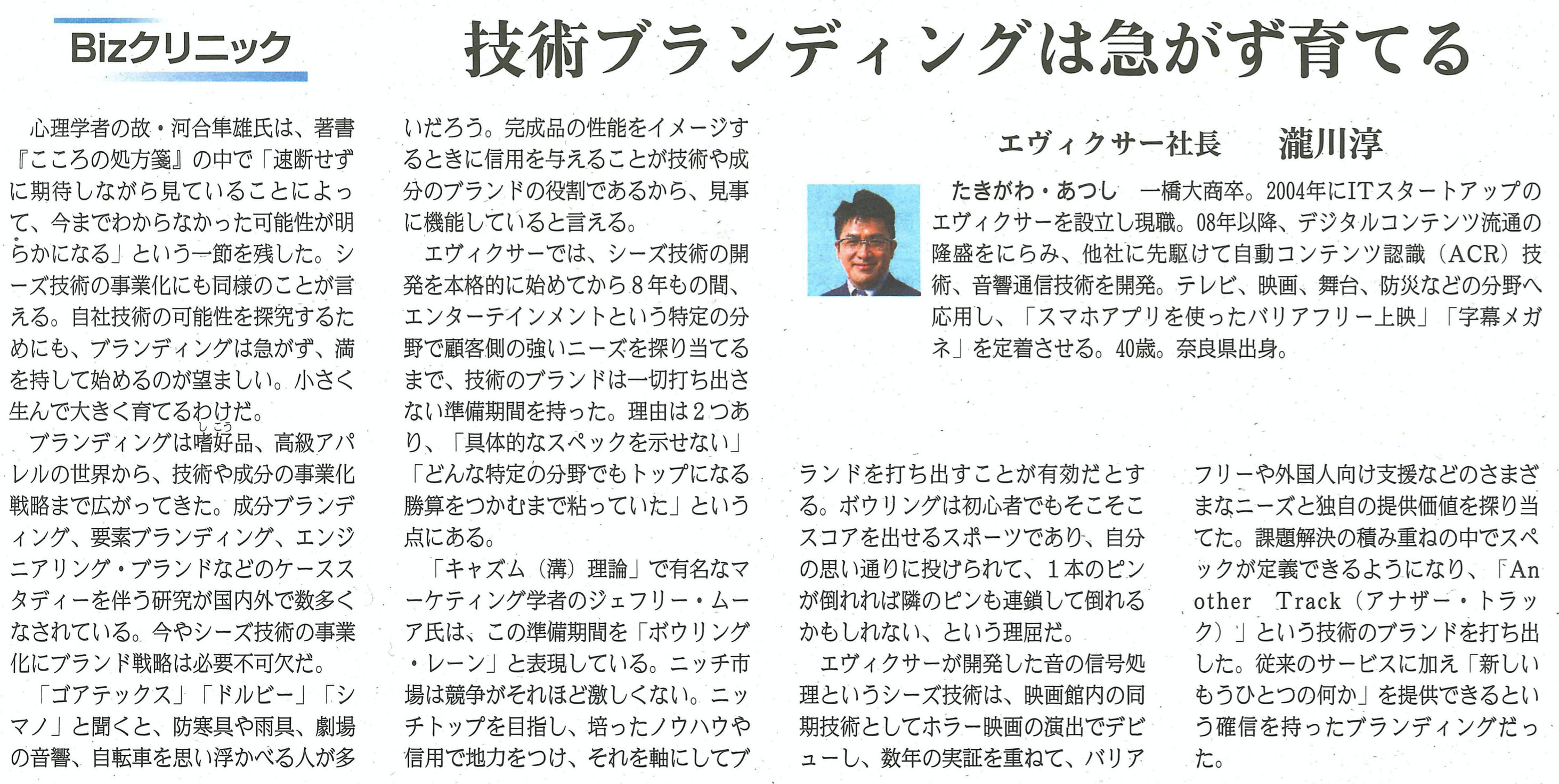 Bizクリニック

技術ブランディングは急がず育てる

エヴィクサー社長　瀧川淳

たきがわ・あつし　一橋大商卒。2004年にITスタートアップのエヴィクサーを設立し現職。08年以降、デジタルコンテンツ流通の隆盛をにらみ、他社に先駆けて自動コンテンツ認識（ACR）技術、音響通信技術を開発。テレビ、映画、舞台、防災などの分野へ応用し、「スマホアプリを使ったバリアフリー上映」「字幕メガネ」を定着させる。40歳。奈良県出身。

心理学者の故・河合隼雄氏は、著書『こころの処方箋』の中で「速断せずに期待しながら見ていることによって、今までわからなかった可能性が明らかになる」という一節を残した。シーズ技術の事業化にも同様のことが言える。自社技術の可能性を探究するためにも、ブランディングは急がず、満を持して始めるのが望ましい。小さく生んで大きく育てるわけだ。

ブランディングは嗜好品、高級アパレルの世界から、技術や成分の事業化戦略まで広がってきた。成分ブランディング、要素ブランディング、エンジニアリング・ブランドなどのケーススタディーを伴う研究が国内外で数多くなされている。今やシーズ技術の事業化にブランド戦略は必要不可欠だ。

「ゴアテックス」「ドルビー」「シマノ」と聞くと、防寒具や雨具、劇場の音響、自転車を思い浮かべる人が多いだろう。完成品の性能をイメージするときに信用を与えることが技術や成分のブランドの役割であるから、見事に機能していると言える。

エヴィクサーでは、シーズ技術の開発を本格的に始めてから8年もの間、エンターテインメントという特定の分野で顧客側の強いニーズを探り当てるまで、技術のブランドは一切打ち出さない準備期間を持った。理由は2つあり、「具体的なスペックを示せない」「どんな特定の分野でもトップになる勝算をつかむまで粘っていた」という点にある。

「キャズム（溝）理論」で有名なマーケティング学者のジェフリー・ムーア氏は、この準備期間を「ボウリング・レーン」と表現している。ニッチ市場は競争がそれほど激しくない。ニッチトップを目指し、培ったノウハウや信用で地力をつけ、それを軸にしてブランドを打ち出すことが有効だとする。ボウリングは初心者でもそこそこスコアを出せるスポーツであり、自分の思い通りに投げられて、1本のピンが倒れれば隣のピンも連鎖して倒れるかもしれない、という理屈だ。

エヴィクサーが開発した音の信号処理というシーズ技術は、映画館内の同期技術としてホラー映画の演出でデビューし、数年の実証を重ねて、バリアフリーや外国人向け支援などのさまざまなニーズと独自の提供価値を探り当てた。課題解決の積み重ねの中でスペックが定義できるようになり、「Another Track（アナザー・トラック）」という技術のブランドを打ち出した。従来のサービスに加え「新しいもうひとつの何か」を提供できるという確信を持ったブランディングだった。